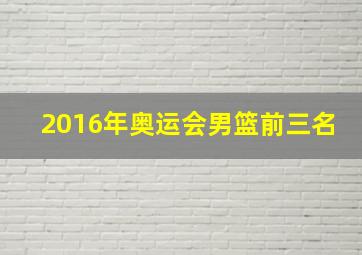 2016年奥运会男篮前三名